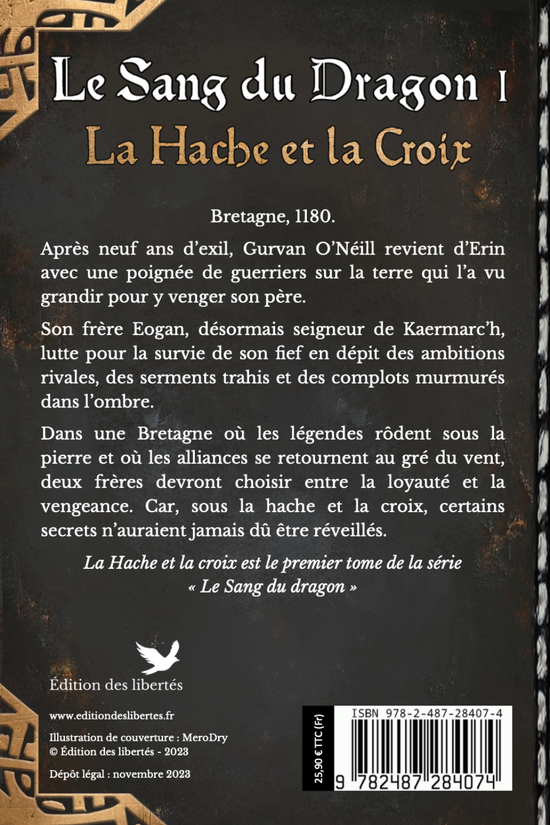 Le Sang du Dragon I
La Hache et la Croix

Bretagne, 1180.

Après neuf ans d'exil, Gurvan O'Néill revient d'Erin avec une poignée de guerriers sur la terre qui l'a vu grandir pour y venger son père.

Son frère Eogan, désormais seigneur de Kaermarc'h, lutte pour la survie de son fief en dépit des ambitions rivales, des serments trahis et des complots murmurés dans l'ombre.

Dans une Bretagne où les légendes rôdent sous la pierre et où les alliances se retournent au gré du vent, deux frères devront choisir entre la loyauté et la vengeance. Car, sous la hache et la croix, certains secrets n'auraient jamais dû être réveillés.

La Hache et la croix est le premier tome de la série « Le Sang du dragon »

Édition des libertés

www.editiondeslibertes.fr

Illustration de couverture : MeroDry
© Édition des libertés - 2023

Dépôt légal : novembre 2023

25,90 € TTC (Fr)

ISBN 978-2-487-28407-4

9 782487 284074